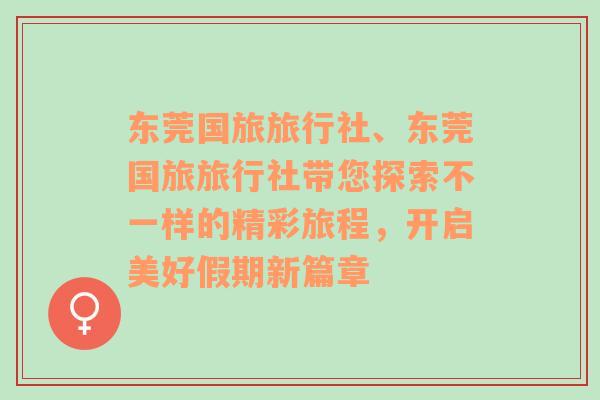 东莞国旅旅行社、东莞国旅旅行社带您探索不一样的精彩旅程，开启美好假期新篇章